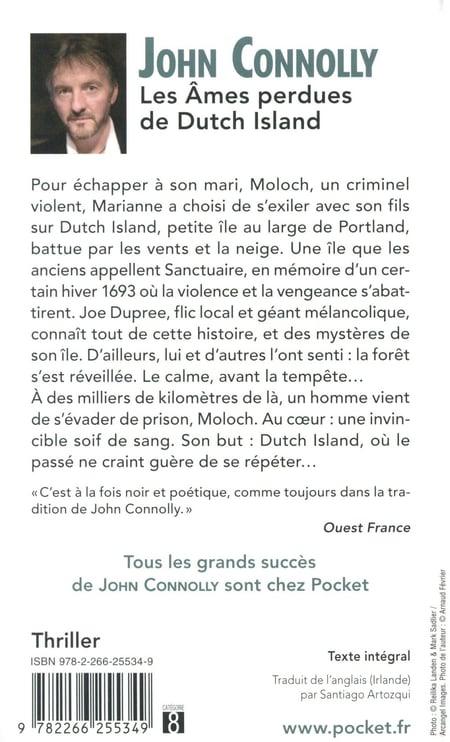 JOHN CONNOLLY
Les Âmes perdues de Dutch Island

Pour échapper à son mari, Moloch, un criminel violent, Marianne a choisi de s'exiler avec son fils sur Dutch Island, petite île au large de Portland, battue par les vents et la neige. Une île que les anciens appellent Sanctuaire, en mémoire d'un certain hiver 1693 où la violence et la vengeance s'abattirent. Joe Dupree, flic local et géant mélancolique, connaît tout de cette histoire, et des mystères de son île. D'ailleurs, lui et d'autres l'ont senti : la forêt s'est réveillée. Le calme, avant la tempête…
À des milliers de kilomètres de là, un homme vient de s'évader de prison, Moloch. Au cœur : une invincible soif de sang. Son but : Dutch Island, où le passé ne craint guère de se répéter…

« C'est à la fois noir et poétique, comme toujours dans la tradition de John Connolly. »
Ouest France

Tous les grands succès de JOHN CONNOLLY sont chez Pocket

Thriller
ISBN 978-2-266-25534-9
9 782266 255349
CATÉGORIE 8

Texte intégral
Traduit de l'anglais (Irlande) par Santiago Artozqui

www.pocket.fr

Photo : © Reilika Landen & Mark Sadlier / Arcangel Images. Photo de l'auteur : © Arnaud Février